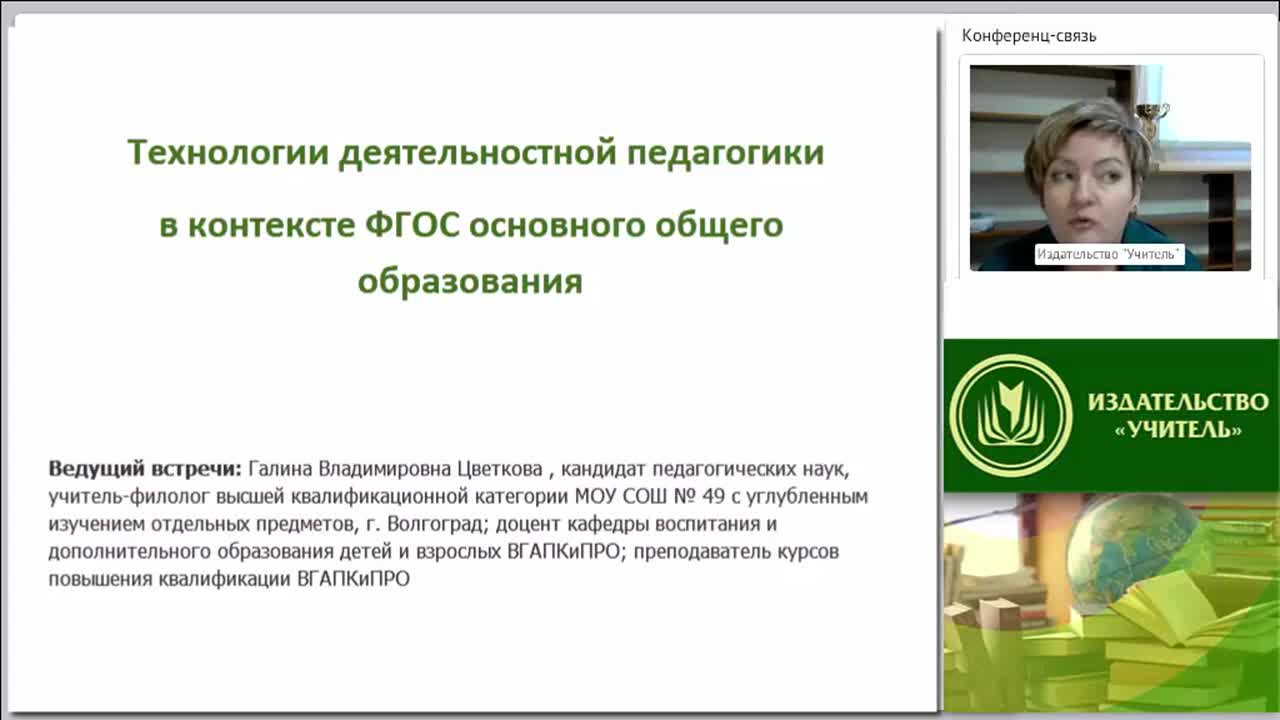 Технологии деятельностной педагогики

в контексте ФГОС основного общего образования

Ведущий встречи: Галина Владимировна Цветкова , кандидат педагогических наук, учитель-филолог высшей квалификационной категории МОУ СОШ № 49 с углубленным изучением отдельных предметов, г. Волгоград; доцент кафедры воспитания и дополнительного образования детей и взрослых ВГАПКиПРО; преподаватель курсов повышения квалификации ВГАПКиПРО

Конференц-связь

Издательство "Учитель"

ИЗДАТЕЛЬСТВО «УЧИТЕЛЬ»